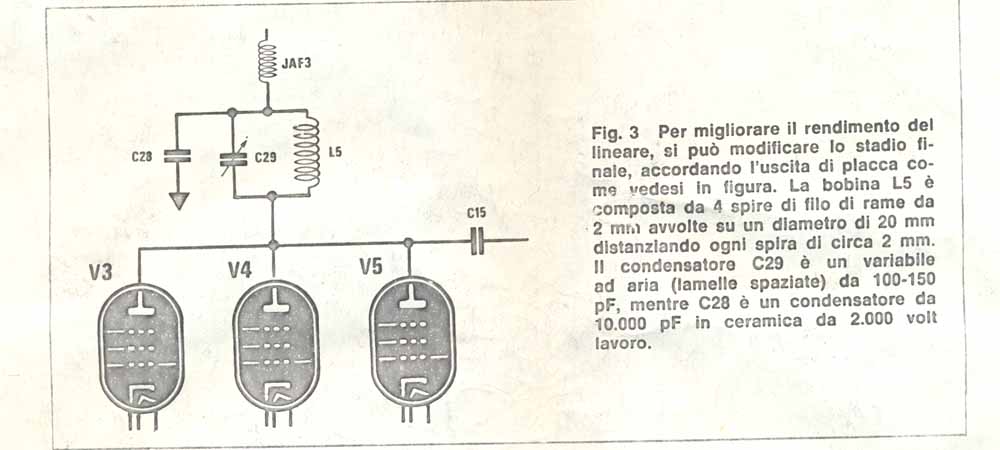 JAF3

C28

C29

L5

C15

V3

V4

V5

Fig. 3 Per migliorare il rendimento del lineare, si può modificare lo stadio finale, accordando l'uscita di placca come vedesi in figura. La bobina L5 è composta da 4 spire di filo di rame da 2 mm avvolte su un diametro di 20 mm distanziando ogni spira di circa 2 mm. Il condensatore C29 è un variabile ad aria (lamelle spaziate) da 100-150 pF, mentre C28 è un condensatore da 10.000 pF in ceramica da 2.000 volt lavoro.